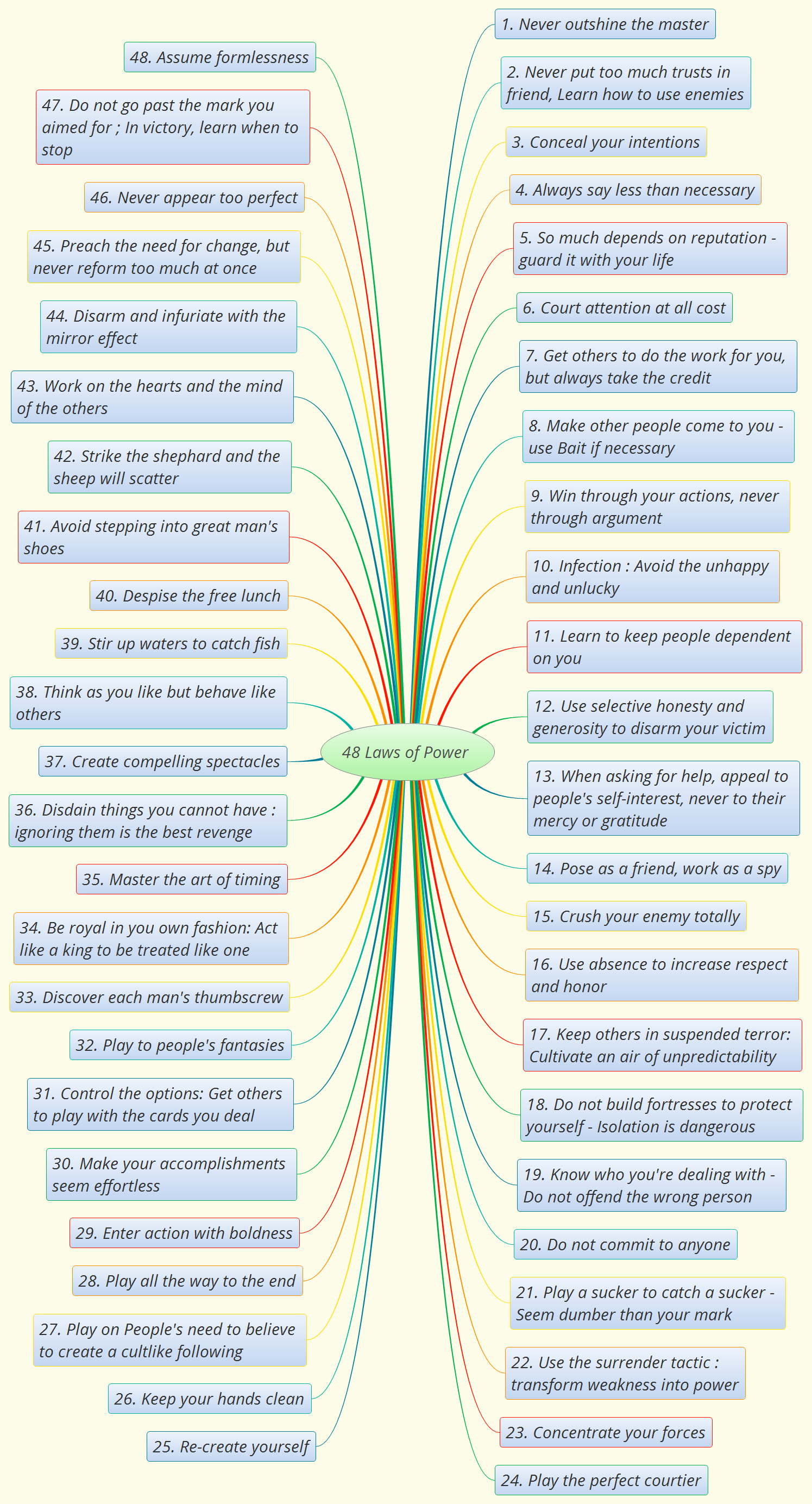 48 Laws of Power

1. Never outshine the master

2. Never put too much trusts in friend, Learn how to use enemies

3. Conceal your intentions

4. Always say less than necessary

5. So much depends on reputation - guard it with your life

6. Court attention at all cost

7. Get others to do the work for you, but always take the credit

8. Make other people come to you - use Bait if necessary

9. Win through your actions, never through argument

10. Infection : Avoid the unhappy and unlucky

11. Learn to keep people dependent on you

12. Use selective honesty and generosity to disarm your victim

13. When asking for help, appeal to people's self-interest, never to their mercy or gratitude

14. Pose as a friend, work as a spy

15. Crush your enemy totally

16. Use absence to increase respect and honor

17. Keep others in suspended terror: Cultivate an air of unpredictability

18. Do not build fortresses to protect yourself - Isolation is dangerous

19. Know who you're dealing with - Do not offend the wrong person

20. Do not commit to anyone

21. Play a sucker to catch a sucker - Seem dumber than your mark

22. Use the surrender tactic : transform weakness into power

23. Concentrate your forces

24. Play the perfect courtier

25. Re-create yourself

26. Keep your hands clean

27. Play on People's need to believe to create a cultlike following

28. Play all the way to the end

29. Enter action with boldness

30. Make your accomplishments seem effortless

31. Control the options: Get others to play with the cards you deal

32. Play to people's fantasies

33. Discover each man's thumbscrew

34. Be royal in you own fashion: Act like a king to be treated like one

35. Master the art of timing

36. Disdain things you cannot have : ignoring them is the best revenge

37. Create compelling spectacles

38. Think as you like but behave like others

39. Stir up waters to catch fish

40. Despise the free lunch

41. Avoid stepping into great man's shoes

42. Strike the shephard and the sheep will scatter

43. Work on the hearts and the mind of the others

44. Disarm and infuriate with the mirror effect

45. Preach the need for change, but never reform too much at once

46. Never appear too perfect

47. Do not go past the mark you aimed for ; In victory, learn when to stop

48. Assume formlessness